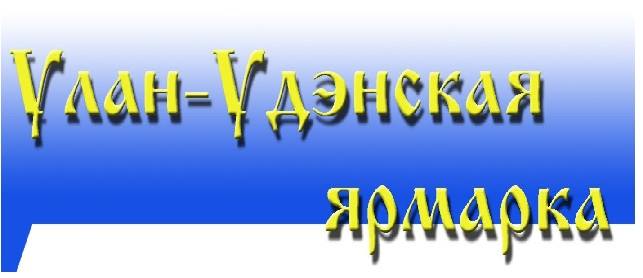 Улан-Удэнская ярмарка